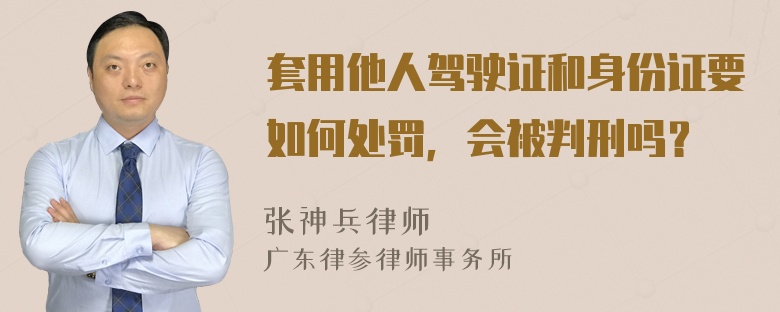 套用他人驾驶证和身份证要如何处罚，会被判刑吗？

张神兵律师
广东律参律师事务所